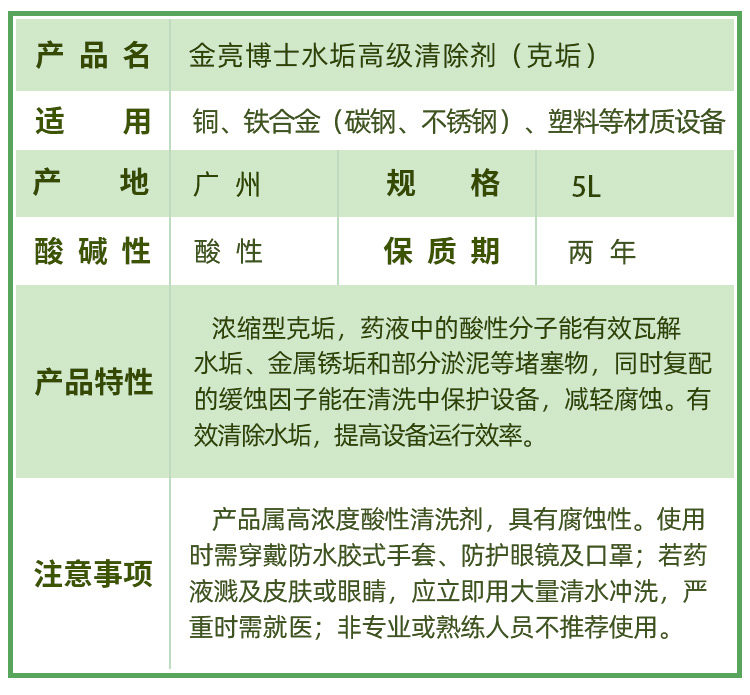 | 产品名 | 金亮博士水垢高级清除剂（克垢） |  |  |
|---|---|---|---|
| 适用 | 铜、铁合金（碳钢、不锈钢）、塑料等材质设备 |  |  |
| 产地 | 广州 | 规格 | 5L |
| 酸碱性 | 酸性 | 保质期 | 两年 |
| 产品特性 | 浓缩型克垢，药液中的酸性分子能有效瓦解水垢、金属锈垢和部分淤泥等堵塞物，同时复配的缓蚀因子能在清洗中保护设备，减轻腐蚀。有效清除水垢，提高设备运行效率。 |  |  |
| 注意事项 | 产品属高浓度酸性清洗剂，具有腐蚀性。使用时需穿戴防水胶式手套、防护眼镜及口罩；若药液溅及皮肤或眼睛，应立即用大量清水冲洗，严重时需就医；非专业或熟练人员不推荐使用。 |  |  |